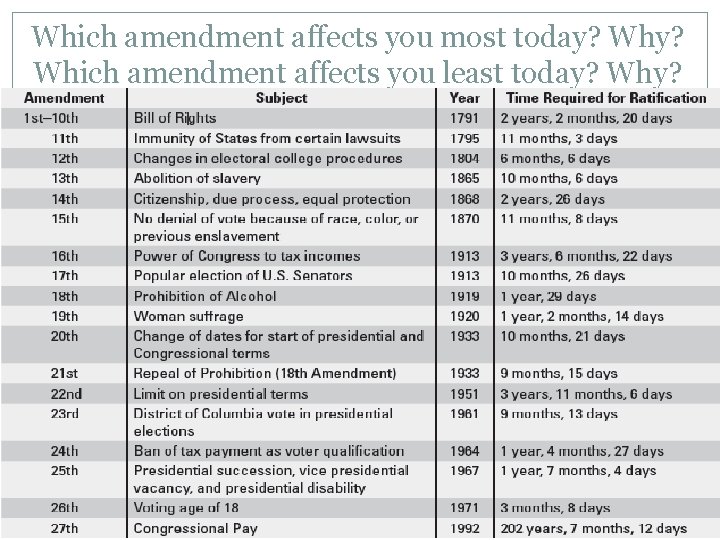 Which amendment affects you most today? Why?
Which amendment affects you least today? Why?

| Amendment | Subject | Year | Time Required for Ratification |
|---|---|---|---|
| 1st–10th | Bill of Rights | 1791 | 2 years, 2 months, 20 days |
| 11th | Immunity of States from certain lawsuits | 1795 | 11 months, 3 days |
| 12th | Changes in electoral college procedures | 1804 | 6 months, 6 days |
| 13th | Abolition of slavery | 1865 | 10 months, 6 days |
| 14th | Citizenship, due process, equal protection | 1868 | 2 years, 26 days |
| 15th | No denial of vote because of race, color, or previous enslavement | 1870 | 11 months, 8 days |
| 16th | Power of Congress to tax incomes | 1913 | 3 years, 6 months, 22 days |
| 17th | Popular election of U.S. Senators | 1913 | 10 months, 26 days |
| 18th | Prohibition of Alcohol | 1919 | 1 year, 29 days |
| 19th | Woman suffrage | 1920 | 1 year, 2 months, 14 days |
| 20th | Change of dates for start of presidential and Congressional terms | 1933 | 10 months, 21 days |
| 21st | Repeal of Prohibition (18th Amendment) | 1933 | 9 months, 15 days |
| 22nd | Limit on presidential terms | 1951 | 3 years, 11 months, 6 days |
| 23rd | District of Columbia vote in presidential elections | 1961 | 9 months, 13 days |
| 24th | Ban of tax payment as voter qualification | 1964 | 1 year, 4 months, 27 days |
| 25th | Presidential succession, vice presidential vacancy, and presidential disability | 1967 | 1 year, 7 months, 4 days |
| 26th | Voting age of 18 | 1971 | 3 months, 8 days |
| 27th | Congressional Pay | 1992 | 202 years, 7 months, 12 days |